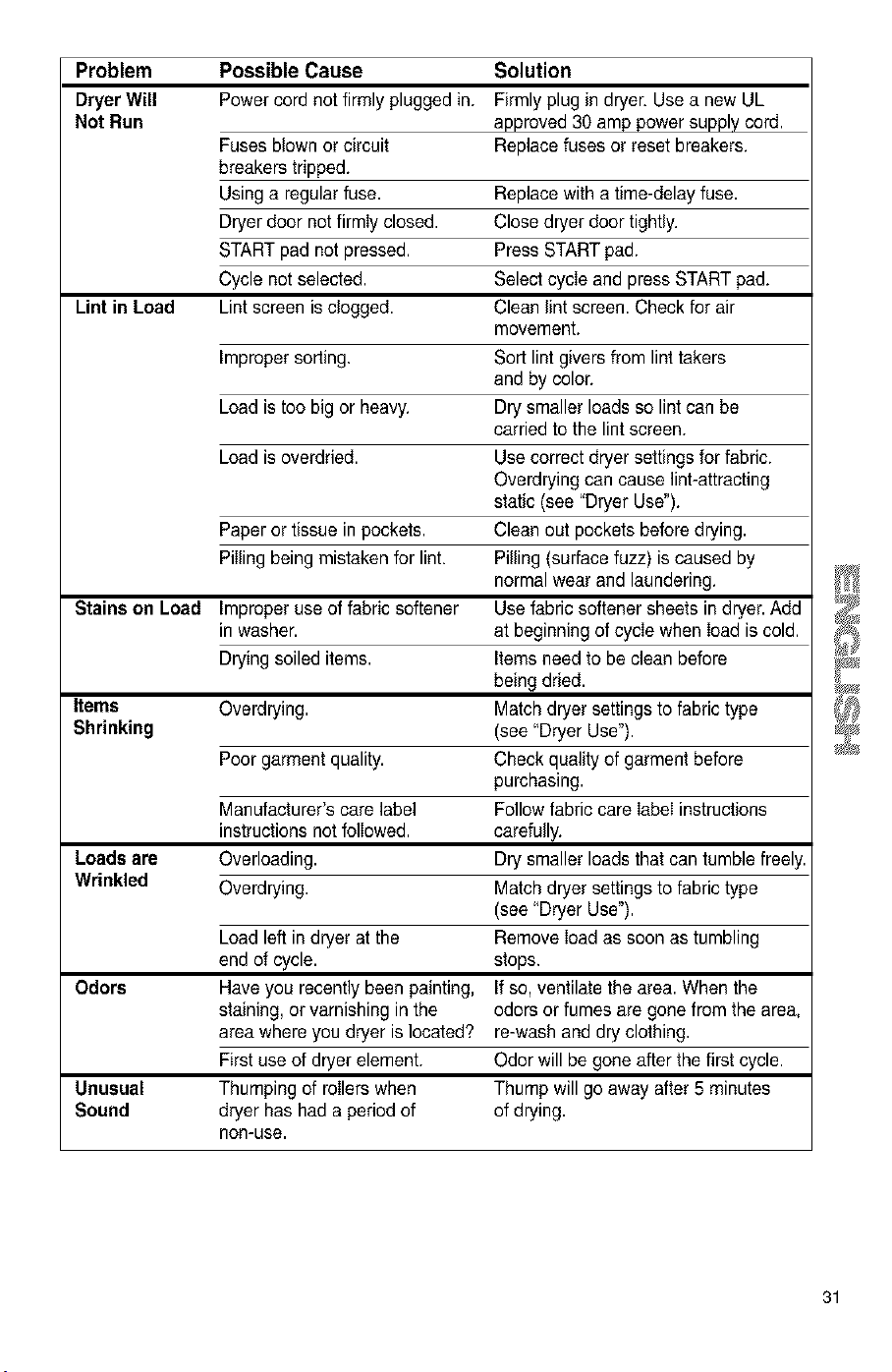 | Problem | Possible Cause | Solution |
|---|---|---|
| Dryer Will Not Run | Power cord not firmly plugged in. | Firmly plug in dryer. Use a new UL approved 30 amp power supply cord. |
| | Fuses blown or circuit breakers tripped. | Replace fuses or reset breakers. |
| | Using a regular fuse. | Replace with a time-delay fuse. |
| | Dryer door not firmly closed. | Close dryer door tightly. |
| | START pad not pressed. | Press START pad. |
| | Cycle not selected. | Select cycle and press START pad. |
| Lint in Load | Lint screen is clogged. | Clean lint screen. Check for air movement. |
| | Improper sorting. | Sort lint givers from lint takers and by color. |
| | Load is too big or heavy. | Dry smaller loads so lint can be carried to the lint screen. |
| | Load is overdried. | Use correct dryer settings for fabric. Overdrying can cause lint-attracting static (see "Dryer Use"). |
| | Paper or tissue in pockets. | Clean out pockets before drying. |
| | Pilling being mistaken for lint. | Pilling (surface fuzz) is caused by normal wear and laundering. |
| Stains on Load | Improper use of fabric softener in washer. | Use fabric softener sheets in dryer. Add at beginning of cycle when load is cold. |
| | Drying soiled items. | Items need to be clean before being dried. |
| Items Shrinking | Overdrying. | Match dryer settings to fabric type (see "Dryer Use"). |
| | Poor garment quality. | Check quality of garment before purchasing. |
| | Manufacturer's care label instructions not followed. | Follow fabric care label instructions carefully. |
| Loads are Wrinkled | Overloading. | Dry smaller loads that can tumble freely. |
| | Overdrying. | Match dryer settings to fabric type (see "Dryer Use"). |
| | Load left in dryer at the end of cycle. | Remove load as soon as tumbling stops. |
| Odors | Have you recently been painting, staining, or varnishing in the area where you dryer is located? | If so, ventilate the area. When the odors or fumes are gone from the area, re-wash and dry clothing. |
| | First use of dryer element. | Odor will be gone after the first cycle. |
| Unusual Sound | Thumping of rollers when dryer has had a period of non-use. | Thump will go away after 5 minutes of drying. |

ENGLISH

31